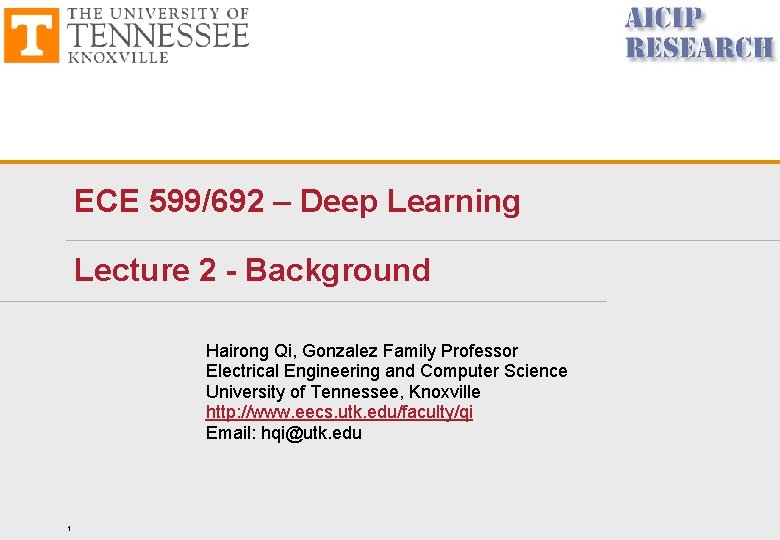 T THE UNIVERSITY OF TENNESSEE KNOXVILLE

AICIP RESEARCH

ECE 599/692 – Deep Learning

Lecture 2 - Background

Hairong Qi, Gonzalez Family Professor
Electrical Engineering and Computer Science
University of Tennessee, Knoxville
http://www.eecs.utk.edu/faculty/qi
Email: hqi@utk.edu

1